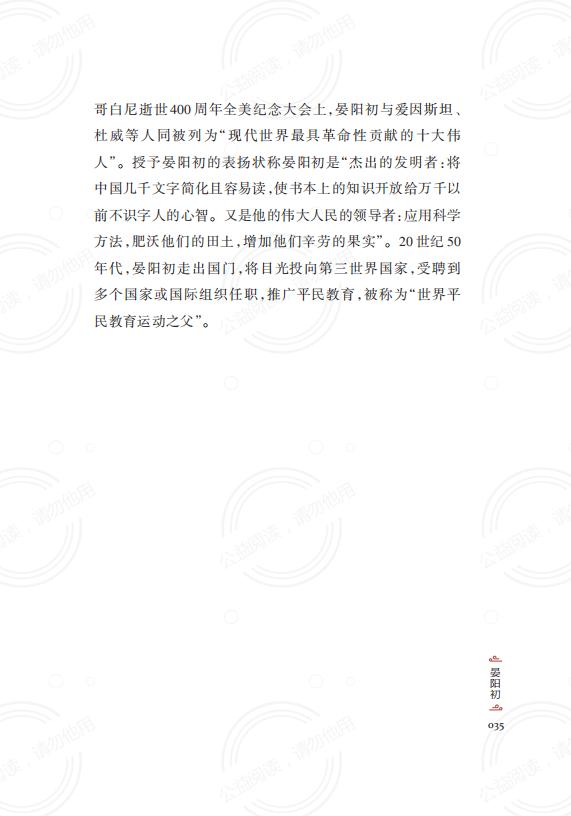 哥白尼逝世400周年全美纪念大会上，晏阳初与爱因斯坦、杜威等人同被列为“现代世界最具革命性贡献的十大伟人”。授予晏阳初的表扬状称晏阳初是“杰出的发明者：将中国几千文字简化且容易读，使书本上的知识开放给万千以前不识字人的心智。又是他的伟大人民的领导者：应用科学方法，肥沃他们的田土，增加他们辛劳的果实”。20世纪50年代，晏阳初走出国门，将目光投向第三世界国家，受聘到多个国家或国际组织任职，推广平民教育，被称为“世界平民教育运动之父”。

公益阅读，请勿他用

晏阳初

035